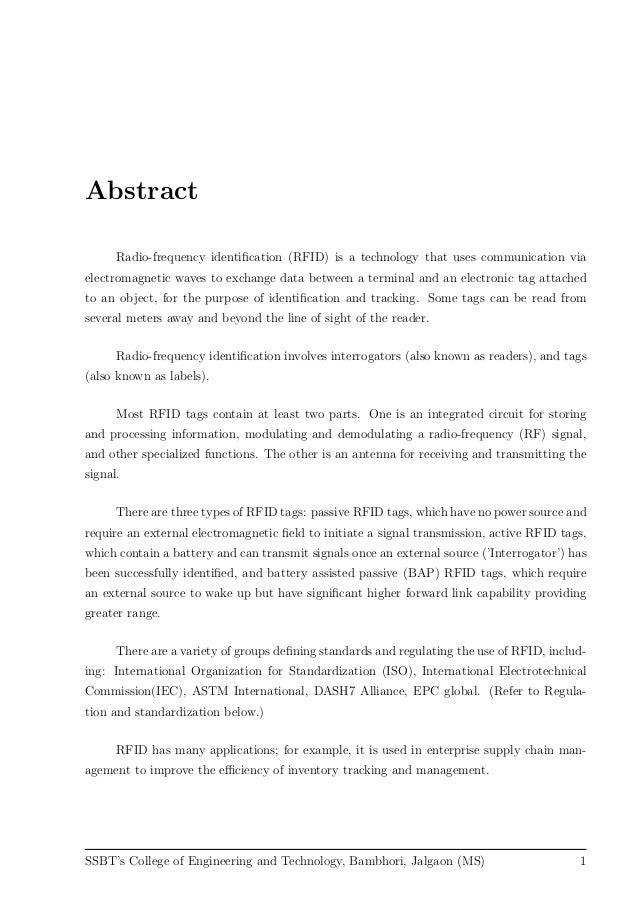 Abstract

Radio-frequency identification (RFID) is a technology that uses communication via electromagnetic waves to exchange data between a terminal and an electronic tag attached to an object, for the purpose of identification and tracking. Some tags can be read from several meters away and beyond the line of sight of the reader.

Radio-frequency identification involves interrogators (also known as readers), and tags (also known as labels).

Most RFID tags contain at least two parts. One is an integrated circuit for storing and processing information, modulating and demodulating a radio-frequency (RF) signal, and other specialized functions. The other is an antenna for receiving and transmitting the signal.

There are three types of RFID tags: passive RFID tags, which have no power source and require an external electromagnetic field to initiate a signal transmission, active RFID tags, which contain a battery and can transmit signals once an external source ('Interrogator') has been successfully identified, and battery assisted passive (BAP) RFID tags, which require an external source to wake up but have significant higher forward link capability providing greater range.

There are a variety of groups defining standards and regulating the use of RFID, including: International Organization for Standardization (ISO), International Electrotechnical Commission(IEC), ASTM International, DASH7 Alliance, EPC global. (Refer to Regulation and standardization below.)

RFID has many applications; for example, it is used in enterprise supply chain management to improve the efficiency of inventory tracking and management.

SSBT's College of Engineering and Technology, Bambhori, Jalgaon (MS) 1